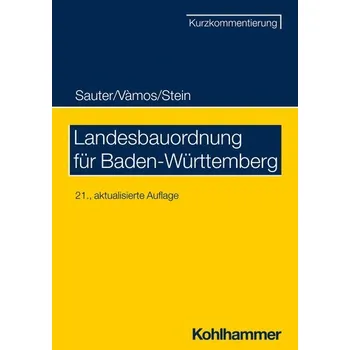 Kurzkommentierung

Sauter/Vàmos/Stein

Landesbauordnung für Baden-Württemberg

21., aktualisierte Auflage

Kohlhammer